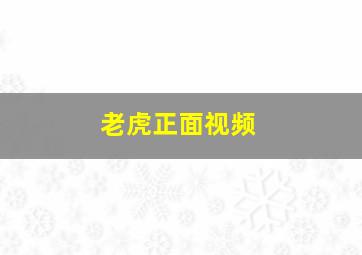 老虎正面视频